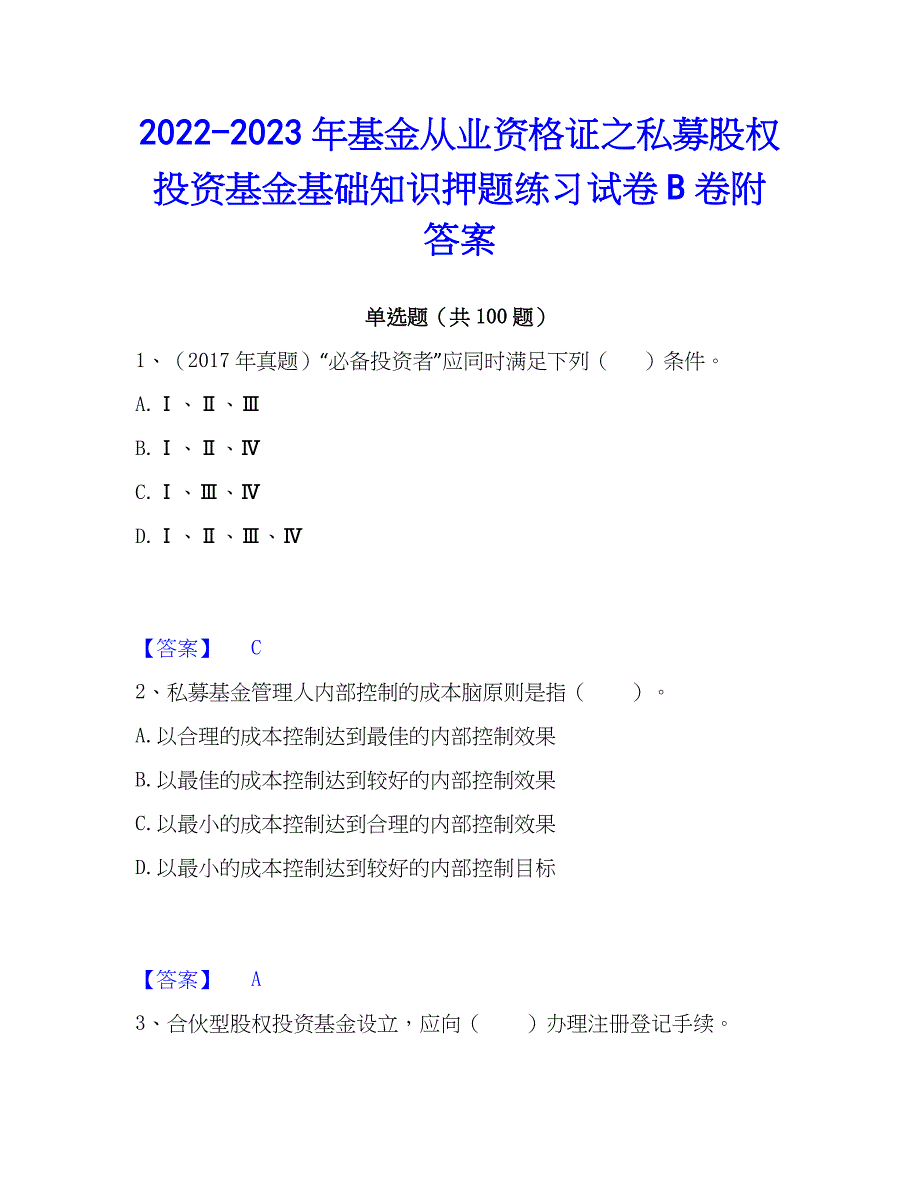 2022-2023 年基金从业资格证之私募股权投资基金基础知识押题练习试卷 B 卷附答案

单选题（共 100 题）

1、（2017 年真题）“必备投资者”应同时满足下列（　　）条件。

A. Ⅰ、Ⅱ、Ⅲ

B. Ⅰ、Ⅱ、Ⅳ

C. Ⅰ、Ⅲ、Ⅳ

D. Ⅰ、Ⅱ、Ⅲ、Ⅳ

【答案】 C

2、私募基金管理人内部控制的成本脑原则是指（　　）。

A. 以合理的成本控制达到最佳的内部控制效果

B. 以最佳的成本控制达到较好的内部控制效果

C. 以最小的成本控制达到合理的内部控制效果

D. 以最小的成本控制达到较好的内部控制目标

【答案】 A

3、合伙型股权投资基金设立，应向（　　）办理注册登记手续。